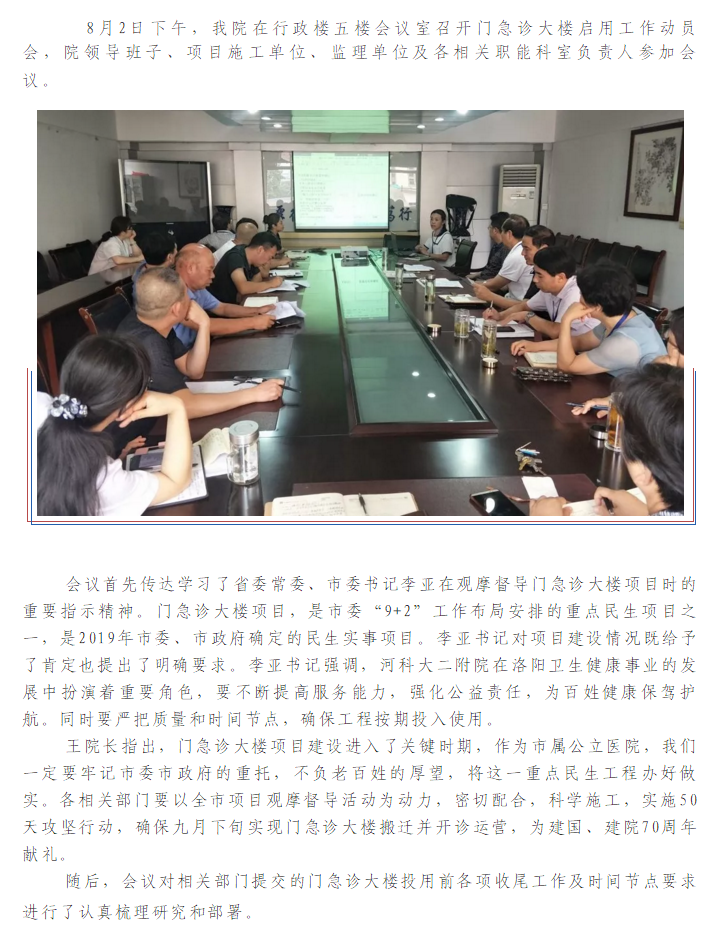 8月2日下午，我院在行政楼五楼会议室召开门急诊大楼启用工作动员会，院领导班子、项目施工单位、监理单位及各相关职能科室负责人参加会议。

会议首先传达学习了省委常委、市委书记李亚在观摩督导门急诊大楼项目时的重要指示精神。门急诊大楼项目，是市委“9+2”工作布局安排的重点民生项目之一，是2019年市委、市政府确定的民生实事项目。李亚书记对项目建设情况既给予了肯定也提出了明确要求。李亚书记强调，河科大二附院在洛阳卫生健康事业的发展中扮演着重要角色，要不断提高服务能力，强化公益责任，为百姓健康保驾护航。同时要严把质量和时间节点，确保工程按期投入使用。

王院长指出，门急诊大楼项目建设进入了关键时期，作为市属公立医院，我们一定要牢记市委市政府的重托，不负老百姓的厚望，将这一重点民生工程办好做实。各相关部门要以全市项目观摩督导活动为动力，密切配合，科学施工，实施50天攻坚行动，确保九月下旬实现门急诊大楼搬迁并开诊运营，为建国、建院70周年献礼。

随后，会议对相关部门提交的门急诊大楼投用前各项收尾工作及时间节点要求进行了认真梳理研究和部署。